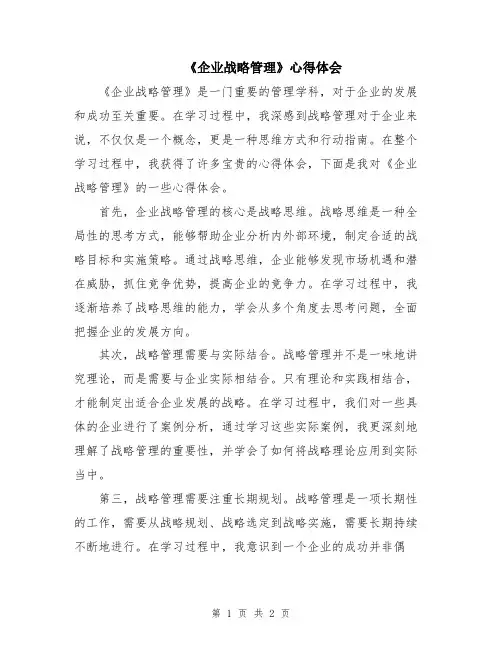 《企业战略管理》心得体会

《企业战略管理》是一门重要的管理学科，对于企业的发展和成功至关重要。在学习过程中，我深感到战略管理对于企业来说，不仅仅是一个概念，更是一种思维方式和行动指南。在整个学习过程中，我获得了许多宝贵的心得体会，下面是我对《企业战略管理》的一些心得体会。

首先，企业战略管理的核心是战略思维。战略思维是一种全局性的思考方式，能够帮助企业分析内外部环境，制定合适的战略目标和实施策略。通过战略思维，企业能够发现市场机遇和潜在威胁，抓住竞争优势，提高企业的竞争力。在学习过程中，我逐渐培养了战略思维的能力，学会从多个角度去思考问题，全面把握企业的发展方向。

其次，战略管理需要与实际结合。战略管理并不是一味地讲究理论，而是需要与企业实际相结合。只有理论和实践相结合，才能制定出适合企业发展的战略。在学习过程中，我们对一些具体的企业进行了案例分析，通过学习这些实际案例，我更深刻地理解了战略管理的重要性，并学会了如何将战略理论应用到实际当中。

第三，战略管理需要注重长期规划。战略管理是一项长期性的工作，需要从战略规划、战略选定到战略实施，需要长期持续不断地进行。在学习过程中，我意识到一个企业的成功并非偶

第 1 页 共 2 页